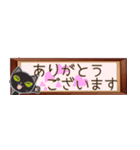 ありがとう
ございます